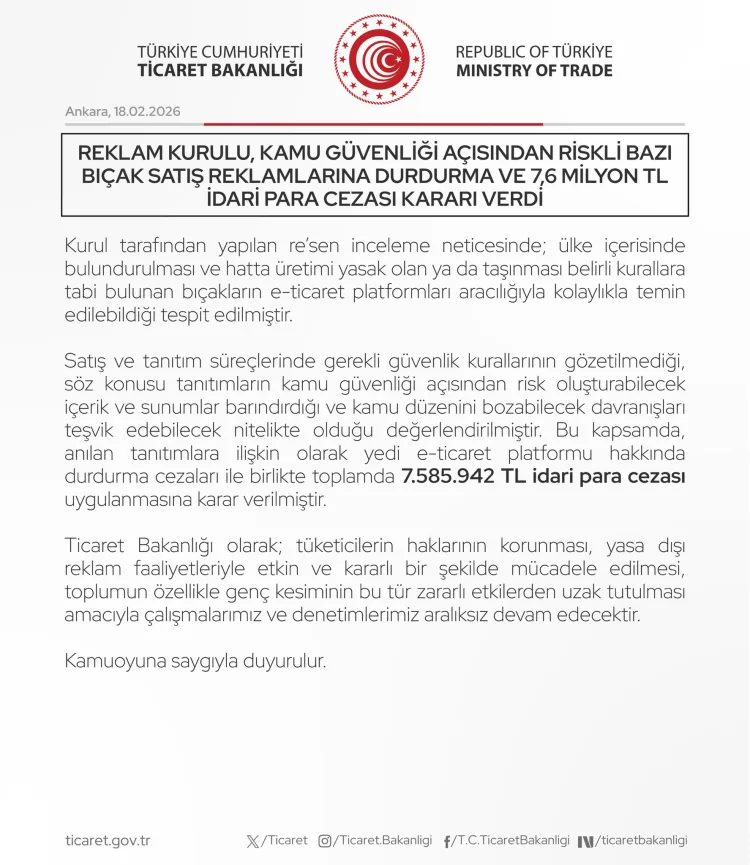 TÜRKİYE CUMHURİYETİ
TİCARET BAKANLIĞI

REPUBLIC OF TÜRKİYE
MINISTRY OF TRADE

Ankara, 18.02.2026

REKLAM KURULU, KAMU GÜVENLİĞİ AÇISINDAN RİSKLİ BAZI BIÇAK SATIŞ REKLAMLARINA DURDURMA VE 7,6 MİLYON TL İDARİ PARA CEZASI KARARI VERDİ

Kurul tarafından yapılan re'sen inceleme neticesinde; ülke içerisinde bulundurulması ve hatta üretimi yasak olan ya da taşınması belirli kurallara tabi bulunan bıçakların e-ticaret platformları aracılığıyla kolaylıkla temin edilebildiği tespit edilmiştir.

Satış ve tanıtım süreçlerinde gerekli güvenlik kurallarının gözetilmediği, söz konusu tanıtımların kamu güvenliği açısından risk oluşturabilecek içerik ve sunumlar barındırdığı ve kamu düzenini bozabilecek davranışları teşvik edebilecek nitelikte olduğu değerlendirilmiştir. Bu kapsamda, anılan tanıtımlara ilişkin olarak yedi e-ticaret platformu hakkında durdurma cezaları ile birlikte toplamda 7.585.942 TL idari para cezası uygulanmasına karar verilmiştir.

Ticaret Bakanlığı olarak; tüketicilerin haklarının korunması, yasa dışı reklam faaliyetleriyle etkin ve kararlı bir şekilde mücadele edilmesi, toplumun özellikle genç kesiminin bu tür zararlı etkilerden uzak tutulması amacıyla çalışmalarımız ve denetimlerimiz aralıksız devam edecektir.

Kamuoyuna saygıyla duyurulur.

ticaret.gov.tr /Ticaret /Ticaret.Bakanligi /T.C.TicaretBakanligi /ticaretbakanligi